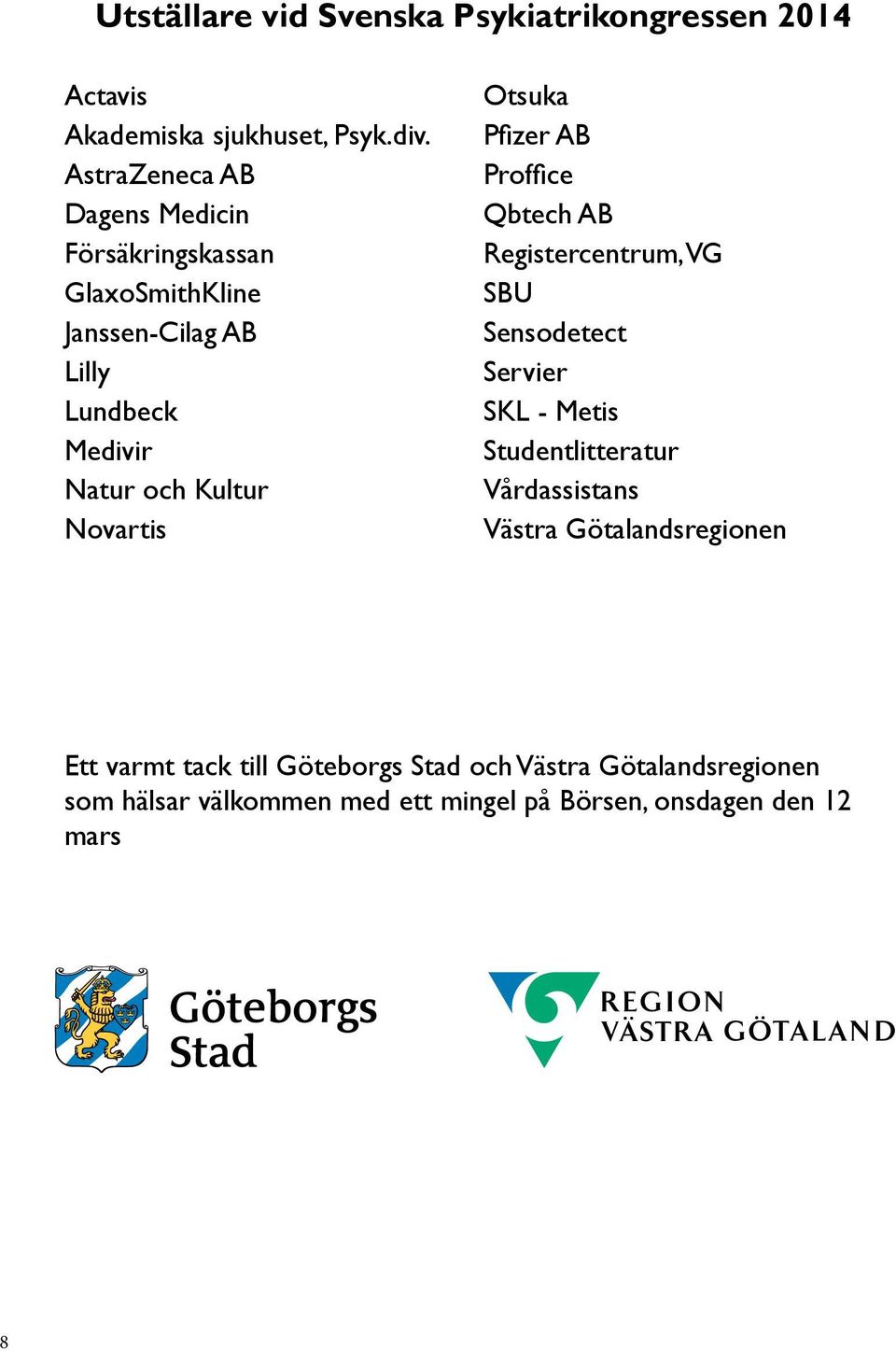 Utställare vid Svenska Psykiatrikongressen 2014

Actavis
Akademiska sjukhuset, Psyk.div.
AstraZeneca AB
Dagens Medicin
Försäkringskassan
GlaxoSmithKline
Janssen-Cilag AB
Lilly
Lundbeck
Medivir
Natur och Kultur
Novartis

Otsuka
Pfizer AB
Proffice
Qbtech AB
Registercentrum, VG
SBU
Sensodetect
Servier
SKL - Metis
Studentlitteratur
Vårdassistans
Västra Götalandsregionen

Ett varmt tack till Göteborgs Stad och Västra Götalandsregionen som hälsar välkommen med ett mingel på Börsen, onsdagen den 12 mars

Göteborgs Stad

REGION VÄSTRA GÖTALAND

8